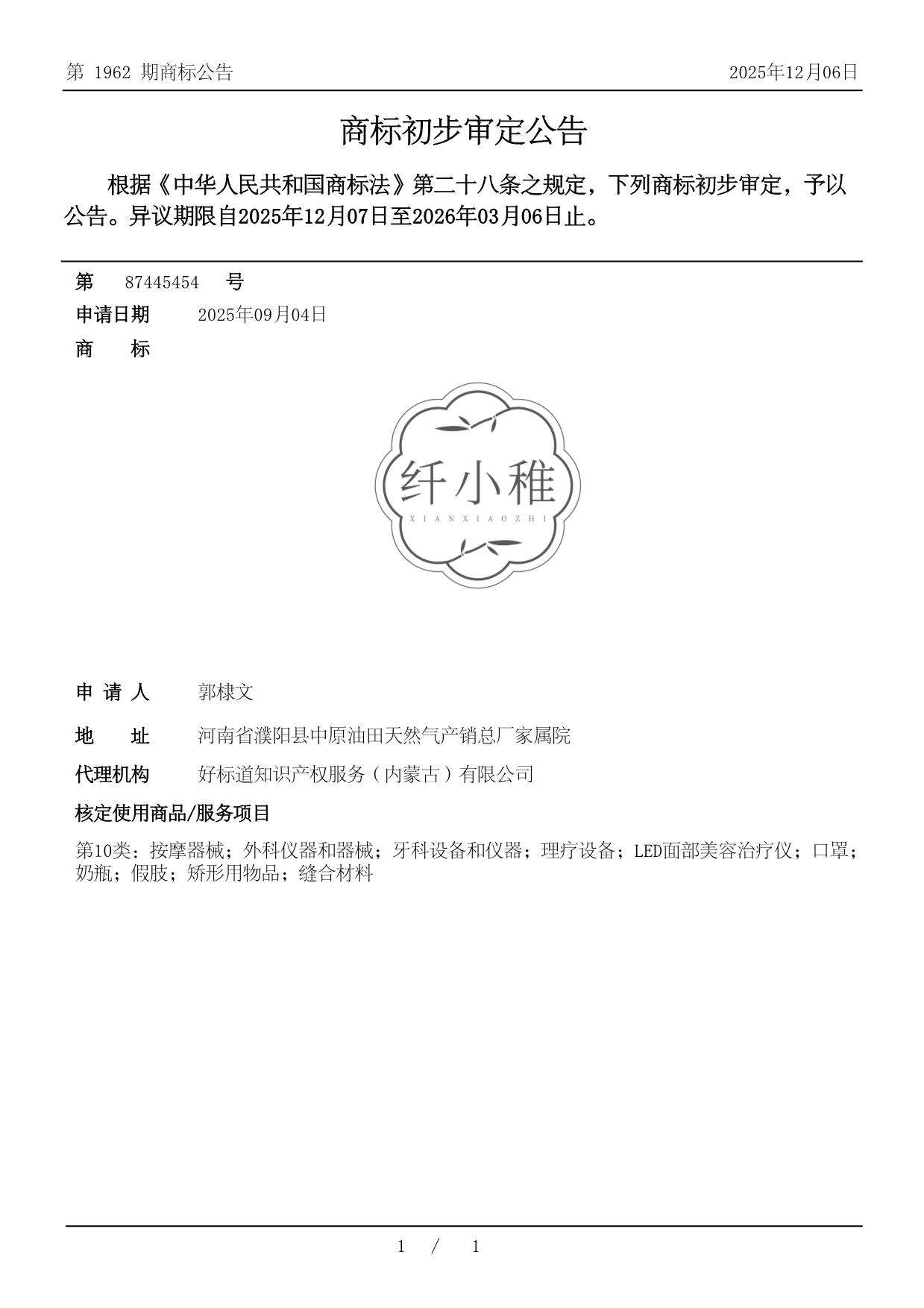 第 1962 期商标公告

2025年12月06日

商标初步审定公告

根据《中华人民共和国商标法》第二十八条之规定，下列商标初步审定，予以公告。异议期限自2025年12月07日至2026年03月06日止。

第 87445454 号

申请日期 2025年09月04日

商 标

纤小稚
XIANXIAOZHI

申 请 人 郭棣文

地 址 河南省濮阳县中原油田天然气产销总厂家属院

代理机构 好标道知识产权服务（内蒙古）有限公司

核定使用商品/服务项目

第10类：按摩器械；外科仪器和器械；牙科设备和仪器；理疗设备；LED面部美容治疗仪；口罩；奶瓶；假肢；矫形用物品；缝合材料

1 / 1